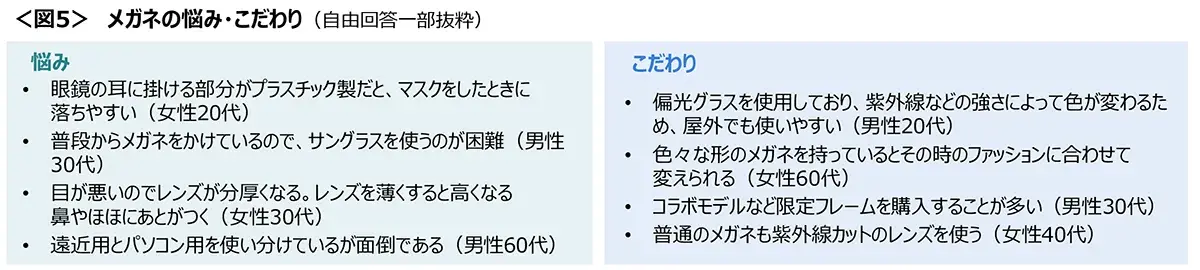 ＜図5＞　メガネの悩み・こだわり（自由回答一部抜粋）

悩み

• 眼鏡の耳に掛ける部分がプラスチック製だと、マスクをしたときに落ちやすい（女性20代）
• 普段からメガネをかけているので、サングラスを使うのが困難（男性30代）
• 目が悪いのでレンズが分厚くなる。レンズを薄くすると高くなる 鼻やほほにあとがつく（女性30代）
• 遠近用とパソコン用を使い分けているが面倒である（男性60代）

こだわり

• 偏光グラスを使用しており、紫外線などの強さによって色が変わるため、屋外でも使いやすい（男性20代）
• 色々な形のメガネを持っているとその時のファッションに合わせて変えられる（女性60代）
• コラボモデルなど限定フレームを購入することが多い（男性30代）
• 普通のメガネも紫外線カットのレンズを使う（女性40代）